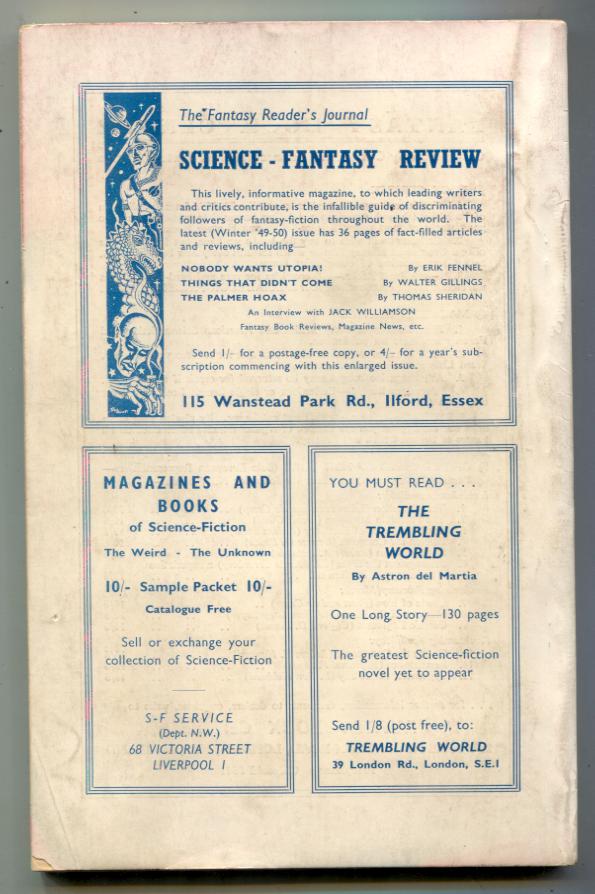 The Fantasy Reader's Journal

SCIENCE - FANTASY REVIEW

This lively, informative magazine, to which leading writers and critics contribute, is the infallible guide of discriminating followers of fantasy-fiction throughout the world. The latest (Winter '49-50) issue has 36 pages of fact-filled articles and reviews, including—

NOBODY WANTS UTOPIA! By ERIK FENNEL
THINGS THAT DIDN'T COME By WALTER GILLINGS
THE PALMER HOAX By THOMAS SHERIDAN
An Interview with JACK WILLIAMSON
Fantasy Book Reviews, Magazine News, etc.

Send 1/- for a postage-free copy, or 4/- for a year's subscription commencing with this enlarged issue.

115 Wanstead Park Rd., Ilford, Essex

MAGAZINES AND BOOKS
of Science-Fiction
The Weird - The Unknown

10/- Sample Packet 10/-
Catalogue Free

Sell or exchange your collection of Science-Fiction

S-F SERVICE
(Dept. N.W.)
68 VICTORIA STREET
LIVERPOOL 1

YOU MUST READ . . .

THE TREMBLING WORLD
By Astron del Martia

One Long Story—130 pages

The greatest Science-fiction novel yet to appear

Send 1/8 (post free), to:
TREMBLING WORLD
39 London Rd., London, S.E.1